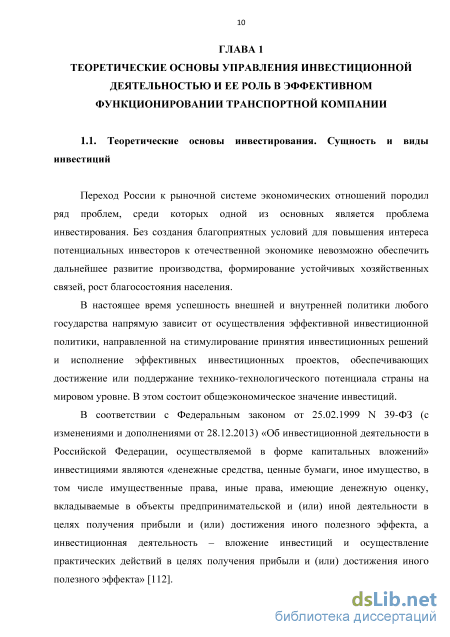 10

ГЛАВА 1
ТЕОРЕТИЧЕСКИЕ ОСНОВЫ УПРАВЛЕНИЯ ИНВЕСТИЦИОННОЙ ДЕЯТЕЛЬНОСТЬЮ И ЕЕ РОЛЬ В ЭФФЕКТИВНОМ ФУНКЦИОНИРОВАНИИ ТРАНСПОРТНОЙ КОМПАНИИ

1.1. Теоретические основы инвестирования. Сущность и виды инвестиций

Переход России к рыночной системе экономических отношений породил ряд проблем, среди которых одной из основных является проблема инвестирования. Без создания благоприятных условий для повышения интереса потенциальных инвесторов к отечественной экономике невозможно обеспечить дальнейшее развитие производства, формирование устойчивых хозяйственных связей, рост благосостояния населения.

В настоящее время успешность внешней и внутренней политики любого государства напрямую зависит от осуществления эффективной инвестиционной политики, направленной на стимулирование принятия инвестиционных решений и исполнение эффективных инвестиционных проектов, обеспечивающих достижение или поддержание технико-технологического потенциала страны на мировом уровне. В этом состоит общеэкономическое значение инвестиций.

В соответствии с Федеральным законом от 25.02.1999 N 39-ФЗ (с изменениями и дополнениями от 28.12.2013) «Об инвестиционной деятельности в Российской Федерации, осуществляемой в форме капитальных вложений» инвестициями являются «денежные средства, ценные бумаги, иное имущество, в том числе имущественные права, иные права, имеющие денежную оценку, вкладываемые в объекты предпринимательской и (или) иной деятельности в целях получения прибыли и (или) достижения иного полезного эффекта, а инвестиционная деятельность – вложение инвестиций и осуществление практических действий в целях получения прибыли и (или) достижения иного полезного эффекта» [112].

dsLib.net
библиотека диссертаций